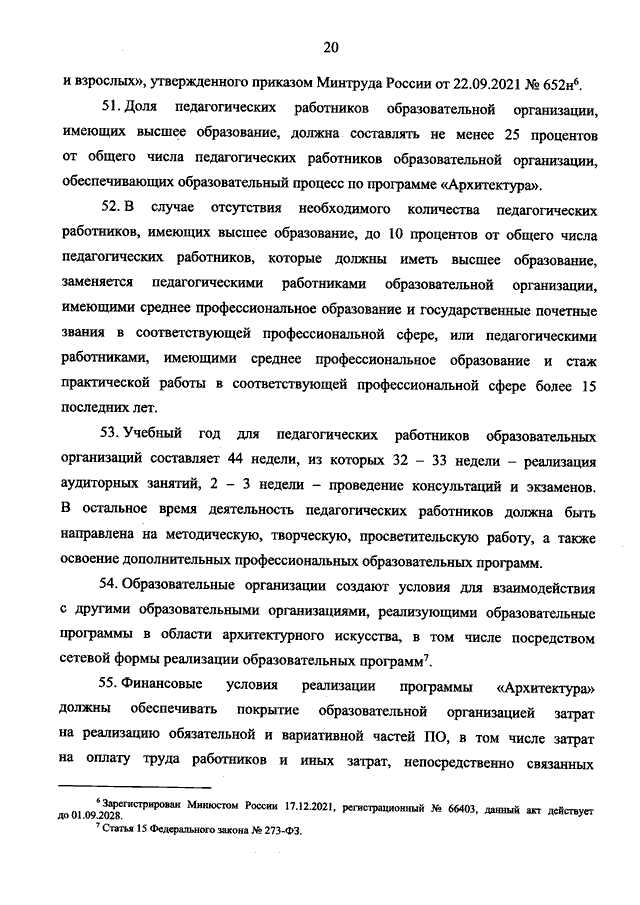 20

и взрослых», утвержденного приказом Минтруда России от 22.09.2021 № 652н$^6$.

51. Доля педагогических работников образовательной организации, имеющих высшее образование, должна составлять не менее 25 процентов от общего числа педагогических работников образовательной организации, обеспечивающих образовательный процесс по программе «Архитектура».

52. В случае отсутствия необходимого количества педагогических работников, имеющих высшее образование, до 10 процентов от общего числа педагогических работников, которые должны иметь высшее образование, заменяется педагогическими работниками образовательной организации, имеющими среднее профессиональное образование и государственные почетные звания в соответствующей профессиональной сфере, или педагогическими работниками, имеющими среднее профессиональное образование и стаж практической работы в соответствующей профессиональной сфере более 15 последних лет.

53. Учебный год для педагогических работников образовательных организаций составляет 44 недели, из которых 32 – 33 недели – реализация аудиторных занятий, 2 – 3 недели – проведение консультаций и экзаменов. В остальное время деятельность педагогических работников должна быть направлена на методическую, творческую, просветительскую работу, а также освоение дополнительных профессиональных образовательных программ.

54. Образовательные организации создают условия для взаимодействия с другими образовательными организациями, реализующими образовательные программы в области архитектурного искусства, в том числе посредством сетевой формы реализации образовательных программ$^7$.

55. Финансовые условия реализации программы «Архитектура» должны обеспечивать покрытие образовательной организацией затрат на реализацию обязательной и вариативной частей ПО, в том числе затрат на оплату труда работников и иных затрат, непосредственно связанных

$^6$ Зарегистрирован Минюстом России 17.12.2021, регистрационный № 66403, данный акт действует до 01.09.2028.
$^7$ Статья 15 Федерального закона № 273-ФЗ.